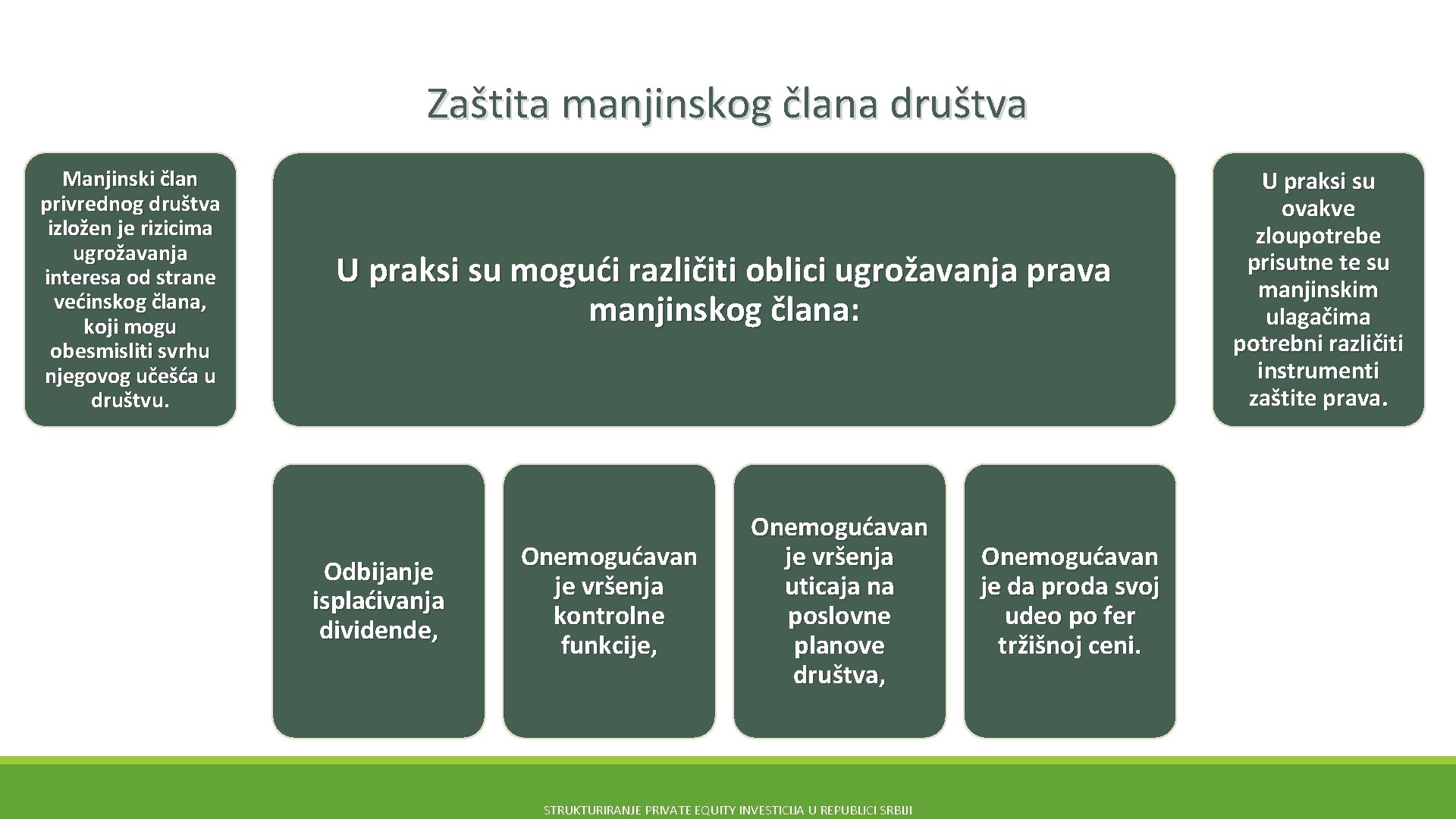 Zaštita manjinskog člana društva

Manjinski član privrednog društva izložen je rizicima ugrožavanja interesa od strane većinskog člana, koji mogu obesmisliti svrhu njegovog učešća u društvu.

U praksi su mogući različiti oblici ugrožavanja prava manjinskog člana:

U praksi su ovakve zloupotrebe prisutne te su manjinskim ulagačima potrebni različiti instrumenti zaštite prava.

Odbijanje isplaćivanja dividende,

Onemogućavan je vršenja kontrolne funkcije,

Onemogućavan je vršenja uticaja na poslovne planove društva,

Onemogućavan je da proda svoj udeo po fer tržišnoj ceni.

STRUKTURIRANJE PRIVATE EQUITY INVESTICIJA U REPUBLICI SRBIJI